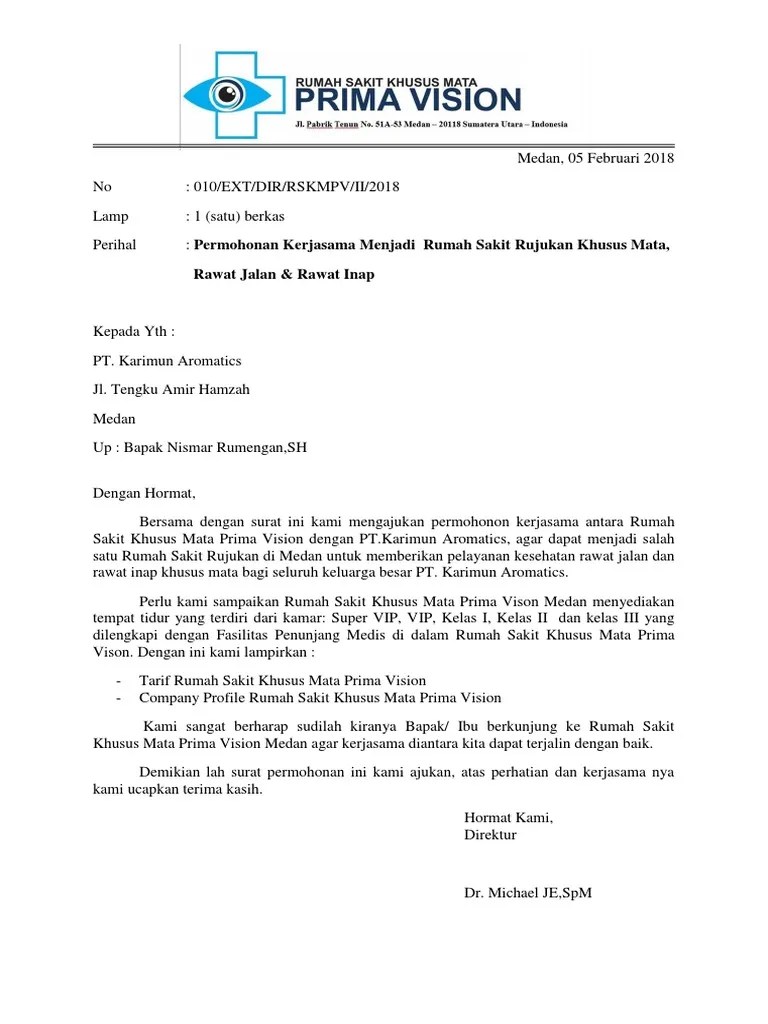 RUMAH SAKIT KHUSUS MATA
PRIMA VISION
Jl. Pabrik Tenun No. 51A-53 Medan – 20118 Sumatera Utara – Indonesia

Medan, 05 Februari 2018

No : 010/EXT/DIR/RSKMPV/II/2018

Lamp : 1 (satu) berkas

Perihal : Permohonan Kerjasama Menjadi Rumah Sakit Rujukan Khusus Mata, Rawat Jalan & Rawat Inap

Kepada Yth :

PT. Karimun Aromatics

Jl. Tengku Amir Hamzah

Medan

Up : Bapak Nismar Rumengan,SH

Dengan Hormat,

Bersama dengan surat ini kami mengajukan permohonon kerjasama antara Rumah Sakit Khusus Mata Prima Vision dengan PT.Karimun Aromatics, agar dapat menjadi salah satu Rumah Sakit Rujukan di Medan untuk memberikan pelayanan kesehatan rawat jalan dan rawat inap khusus mata bagi seluruh keluarga besar PT. Karimun Aromatics.

Perlu kami sampaikan Rumah Sakit Khusus Mata Prima Vison Medan menyediakan tempat tidur yang terdiri dari kamar: Super VIP, VIP, Kelas I, Kelas II dan kelas III yang dilengkapi dengan Fasilitas Penunjang Medis di dalam Rumah Sakit Khusus Mata Prima Vison. Dengan ini kami lampirkan :

- Tarif Rumah Sakit Khusus Mata Prima Vision
- Company Profile Rumah Sakit Khusus Mata Prima Vision

Kami sangat berharap sudilah kiranya Bapak/ Ibu berkunjung ke Rumah Sakit Khusus Mata Prima Vision Medan agar kerjasama diantara kita dapat terjalin dengan baik.

Demikian lah surat permohonan ini kami ajukan, atas perhatian dan kerjasama nya kami ucapkan terima kasih.

Hormat Kami,
Direktur

Dr. Michael JE,SpM